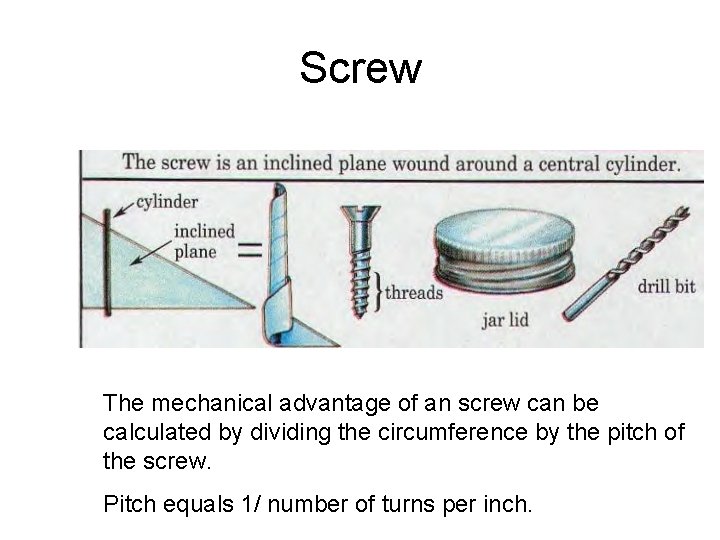 Screw

The screw is an inclined plane wound around a central cylinder.

cylinder

inclined plane

=

threads

jar lid

drill bit

The mechanical advantage of an screw can be calculated by dividing the circumference by the pitch of the screw.

Pitch equals 1/ number of turns per inch.